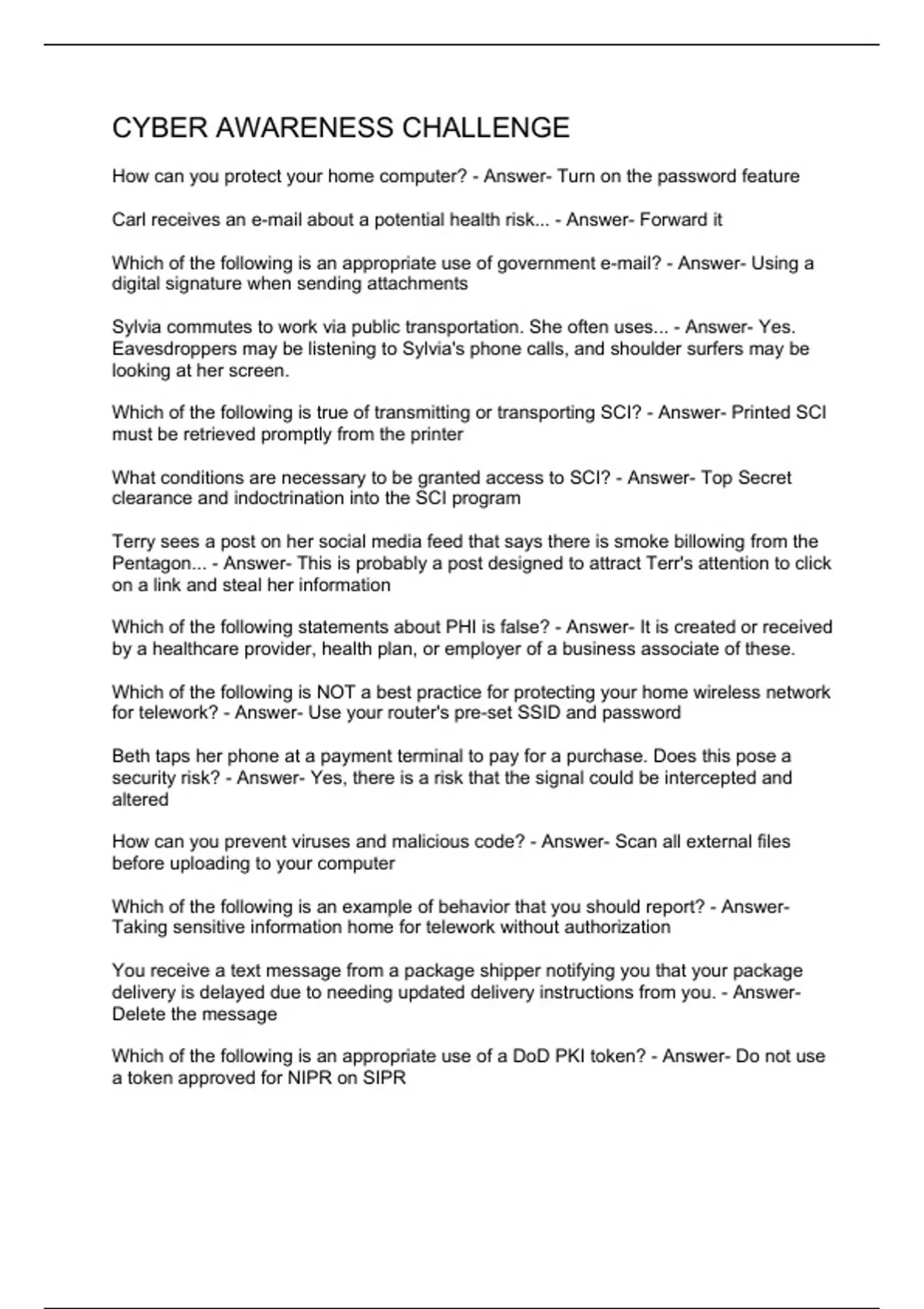 CYBER AWARENESS CHALLENGE

How can you protect your home computer? - Answer- Turn on the password feature

Carl receives an e-mail about a potential health risk... - Answer- Forward it

Which of the following is an appropriate use of government e-mail? - Answer- Using a digital signature when sending attachments

Sylvia commutes to work via public transportation. She often uses... - Answer- Yes. Eavesdroppers may be listening to Sylvia's phone calls, and shoulder surfers may be looking at her screen.

Which of the following is true of transmitting or transporting SCI? - Answer- Printed SCI must be retrieved promptly from the printer

What conditions are necessary to be granted access to SCI? - Answer- Top Secret clearance and indoctrination into the SCI program

Terry sees a post on her social media feed that says there is smoke billowing from the Pentagon... - Answer- This is probably a post designed to attract Terr's attention to click on a link and steal her information

Which of the following statements about PHI is false? - Answer- It is created or received by a healthcare provider, health plan, or employer of a business associate of these.

Which of the following is NOT a best practice for protecting your home wireless network for telework? - Answer- Use your router's pre-set SSID and password

Beth taps her phone at a payment terminal to pay for a purchase. Does this pose a security risk? - Answer- Yes, there is a risk that the signal could be intercepted and altered

How can you prevent viruses and malicious code? - Answer- Scan all external files before uploading to your computer

Which of the following is an example of behavior that you should report? - Answer- Taking sensitive information home for telework without authorization

You receive a text message from a package shipper notifying you that your package delivery is delayed due to needing updated delivery instructions from you. - Answer- Delete the message

Which of the following is an appropriate use of a DoD PKI token? - Answer- Do not use a token approved for NIPR on SIPR